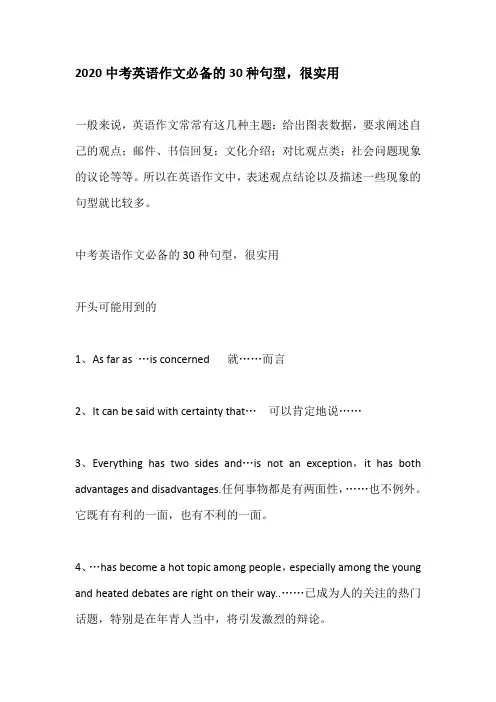 2020 中考英语作文必备的 30 种句型，很实用

一般来说，英语作文常常有这几种主题：给出图表数据，要求阐述自己的观点；邮件、书信回复；文化介绍；对比观点类；社会问题现象的议论等等。所以在英语作文中，表述观点结论以及描述一些现象的句型就比较多。

中考英语作文必备的 30 种句型，很实用

开头可能用到的

1、As far as …is concerned 就……而言

2、It can be said with certainty that… 可以肯定地说……

3、Everything has two sides and…is not an exception，it has both advantages and disadvantages.任何事物都是有两面性，……也不例外。它既有有利的一面，也有不利的一面。

4、…has become a hot topic among people，especially among the young and heated debates are right on their way..……已成为人的关注的热门话题，特别是在年青人当中，将引发激烈的辩论。